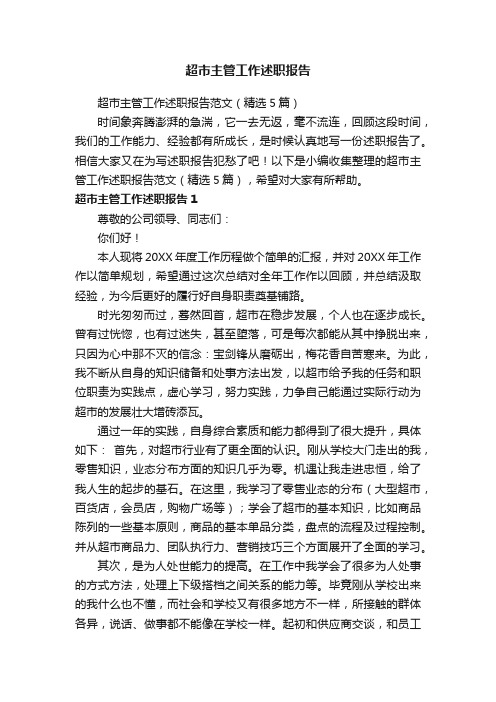 超市主管工作述职报告

超市主管工作述职报告范文（精选5篇）

时间象奔腾澎湃的急湍，它一去无返，毫不流连，回顾这段时间，我们的工作能力、经验都有所成长，是时候认真地写一份述职报告了。相信大家又在为写述职报告犯愁了吧！以下是小编收集整理的超市主管工作述职报告范文（精选5篇），希望对大家有所帮助。

超市主管工作述职报告1

尊敬的公司领导、同志们：

你们好！

本人现将20XX年度工作历程做个简单的汇报，并对20XX年工作作以简单规划，希望通过这次总结对全年工作作以回顾，并总结汲取经验，为今后更好的履行好自身职责奠基铺路。

时光匆匆而过，蓦然回首，超市在稳步发展，个人也在逐步成长。曾有过恍惚，也有过迷失，甚至堕落，可是每次都能从其中挣脱出来，只因为心中那不灭的信念：宝剑锋从磨砺出，梅花香自苦寒来。为此，我不断从自身的知识储备和处事方法出发，以超市给予我的任务和职位职责为实践点，虚心学习，努力实践，力争自己能通过实际行动为超市的发展壮大增砖添瓦。

通过一年的实践，自身综合素质和能力都得到了很大提升，具体如下： 首先，对超市行业有了更全面的认识。刚从学校大门走出的我，零售知识，业态分布方面的知识几乎为零。机遇让我走进忠恒，给了我人生的起步的基石。在这里，我学习了零售业态的分布（大型超市，百货店，会员店，购物广场等）；学会了超市的基本知识，比如商品陈列的一些基本原则，商品的基本单品分类，盘点的流程及过程控制。并从超市商品力、团队执行力、营销技巧三个方面展开了全面的学习。

其次，是为人处世能力的提高。在工作中我学会了很多为人处事的方式方法，处理上下级搭档之间关系的能力等。毕竟刚从学校出来的我什么也不懂，而社会和学校又有很多地方不一样，所接触的群体各异，说话、做事都不能像在学校一样。起初和供应商交谈，和员工